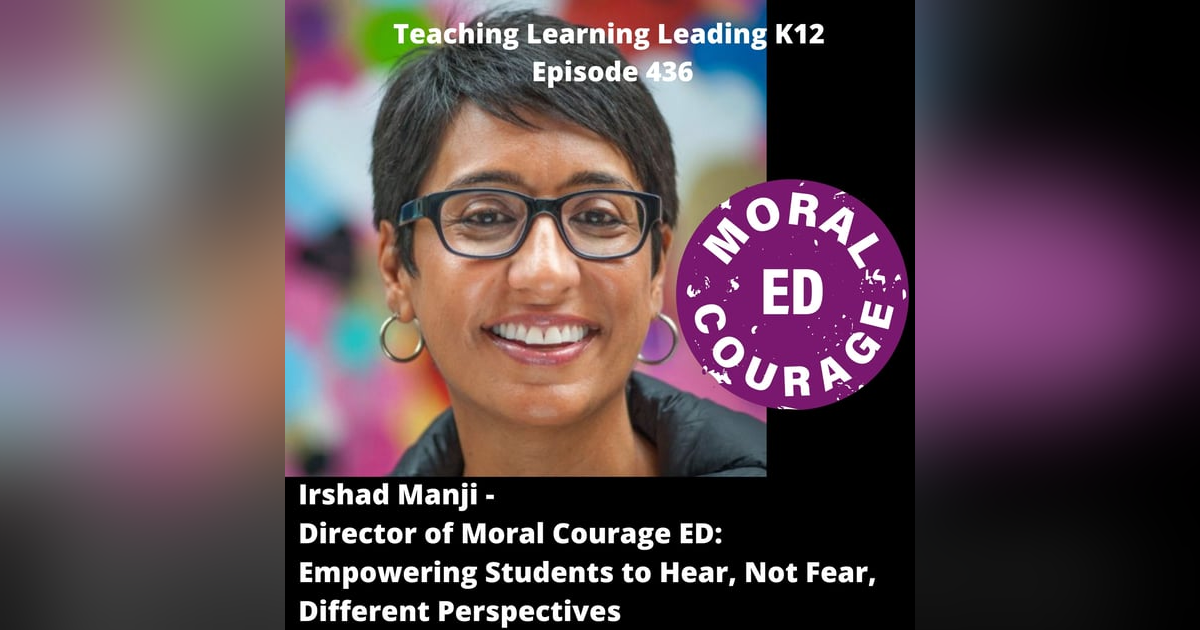 Teaching Learning Leading K12
Episode 436

MORAL
ED
COURAGE

Irshad Manji -
Director of Moral Courage ED:
Empowering Students to Hear, Not Fear, Different Perspectives